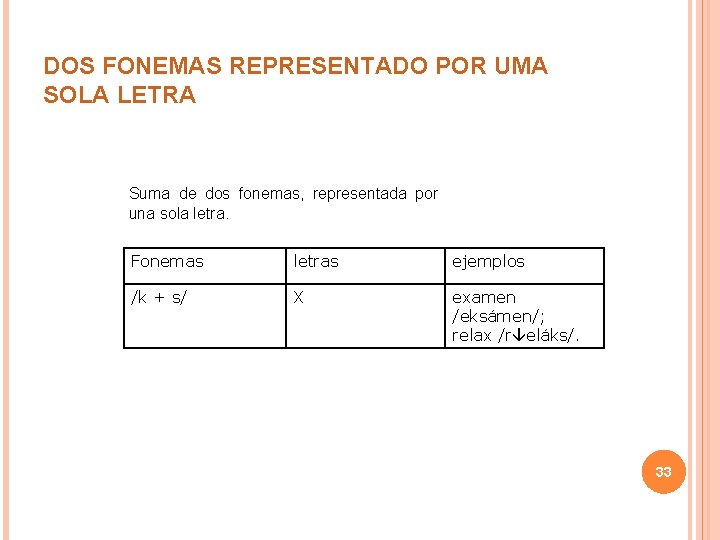 DOS FONEMAS REPRESENTADO POR UMA SOLA LETRA

Suma de dos fonemas, representada por una sola letra.

| Fonemas | letras | ejemplos |
|---|---|---|
| /k + s/ | X | examen /eksámen/; relax /r↓eláks/. |

33